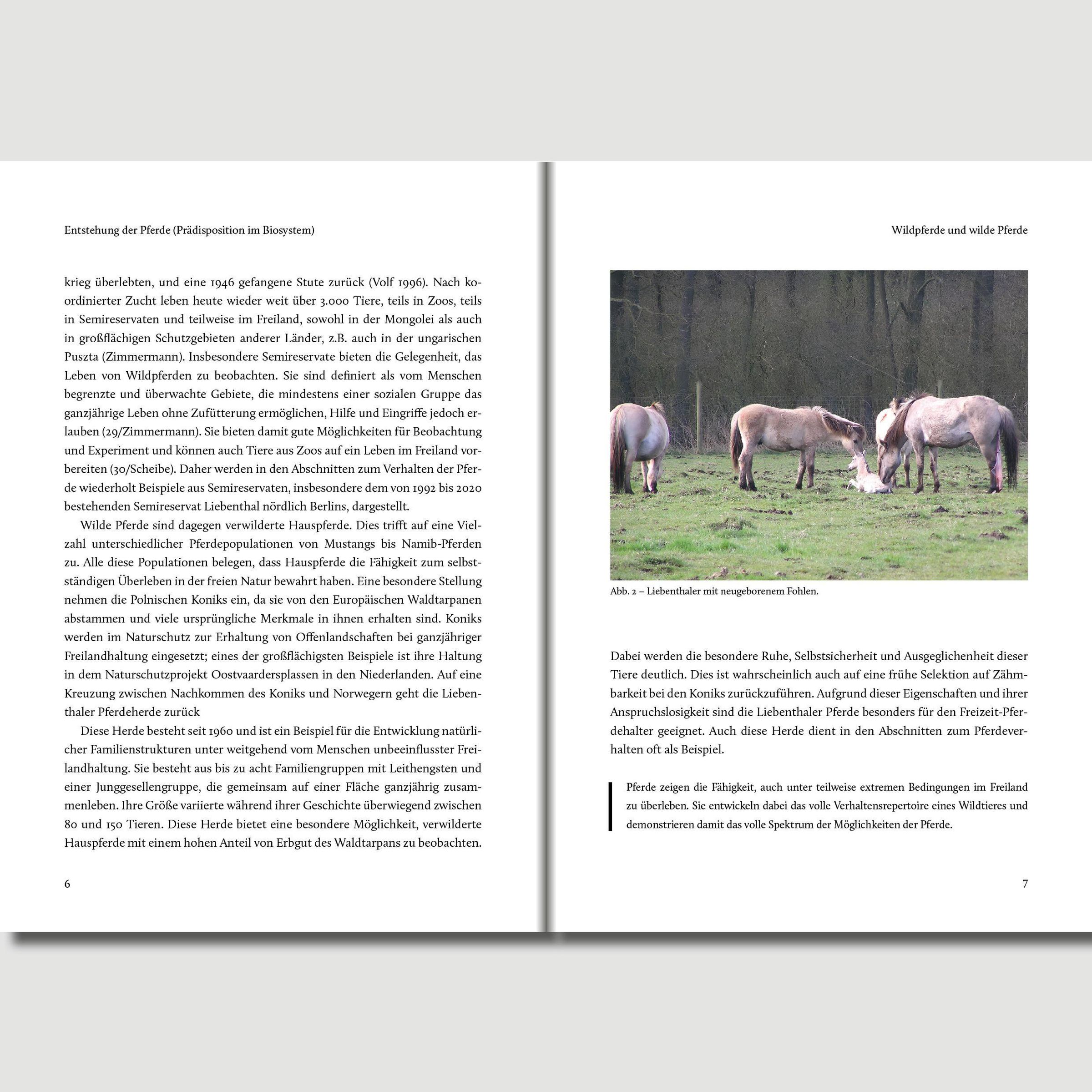 Entstehung der Pferde (Prädisposition im Biosystem)

krieg überlebten, und eine 1946 gefangene Stute zurück (Volf 1996). Nach koordinierter Zucht leben heute wieder weit über 3.000 Tiere, teils in Zoos, teils in Semireservaten und teilweise im Freiland, sowohl in der Mongolei als auch in großflächigen Schutzgebieten anderer Länder, z.B. auch in der ungarischen Puszta (Zimmermann). Insbesondere Semireservate bieten die Gelegenheit, das Leben von Wildpferden zu beobachten. Sie sind definiert als vom Menschen begrenzte und überwachte Gebiete, die mindestens einer sozialen Gruppe das ganzjährige Leben ohne Zufütterung ermöglichen, Hilfe und Eingriffe jedoch erlauben (29/Zimmermann). Sie bieten damit gute Möglichkeiten für Beobachtung und Experiment und können auch Tiere aus Zoos auf ein Leben im Freiland vorbereiten (30/Scheibe). Daher werden in den Abschnitten zum Verhalten der Pferde wiederholt Beispiele aus Semireservaten, insbesondere dem von 1992 bis 2020 bestehenden Semireservat Liebenthal nördlich Berlins, dargestellt.

Wilde Pferde sind dagegen verwilderte Hauspferde. Dies trifft auf eine Vielzahl unterschiedlicher Pferdepopulationen von Mustangs bis Namib-Pferden zu. Alle diese Populationen belegen, dass Hauspferde die Fähigkeit zum selbstständigen Überleben in der freien Natur bewahrt haben. Eine besondere Stellung nehmen die Polnischen Koniks ein, da sie von den Europäischen Waldtarpanen abstammen und viele ursprüngliche Merkmale in ihnen erhalten sind. Koniks werden im Naturschutz zur Erhaltung von Offenlandschaften bei ganzjähriger Freilandhaltung eingesetzt; eines der großflächigsten Beispiele ist ihre Haltung in dem Naturschutzprojekt Oostvaardersplassen in den Niederlanden. Auf eine Kreuzung zwischen Nachkommen des Koniks und Norwegern geht die Liebenthaler Pferdeherde zurück

Diese Herde besteht seit 1960 und ist ein Beispiel für die Entwicklung natürlicher Familienstrukturen unter weitgehend vom Menschen unbeeinflusster Freilandhaltung. Sie besteht aus bis zu acht Familiengruppen mit Leithengsten und einer Junggesellengruppe, die gemeinsam auf einer Fläche ganzjährig zusammenleben. Ihre Größe variierte während ihrer Geschichte überwiegend zwischen 80 und 150 Tieren. Diese Herde bietet eine besondere Möglichkeit, verwilderte Hauspferde mit einem hohen Anteil von Erbgut des Waldtarpans zu beobachten.

6

Wildpferde und wilde Pferde

Abb. 2 – Liebenthaler mit neugeborenem Fohlen.

Dabei werden die besondere Ruhe, Selbstsicherheit und Ausgeglichenheit dieser Tiere deutlich. Dies ist wahrscheinlich auch auf eine frühe Selektion auf Zähmbarkeit bei den Koniks zurückzuführen. Aufgrund dieser Eigenschaften und ihrer Anspruchslosigkeit sind die Liebenthaler Pferde besonders für den Freizeit-Pferdehalter geeignet. Auch diese Herde dient in den Abschnitten zum Pferdeverhalten oft als Beispiel.

Pferde zeigen die Fähigkeit, auch unter teilweise extremen Bedingungen im Freiland zu überleben. Sie entwickeln dabei das volle Verhaltensrepertoire eines Wildtieres und demonstrieren damit das volle Spektrum der Möglichkeiten der Pferde.

7